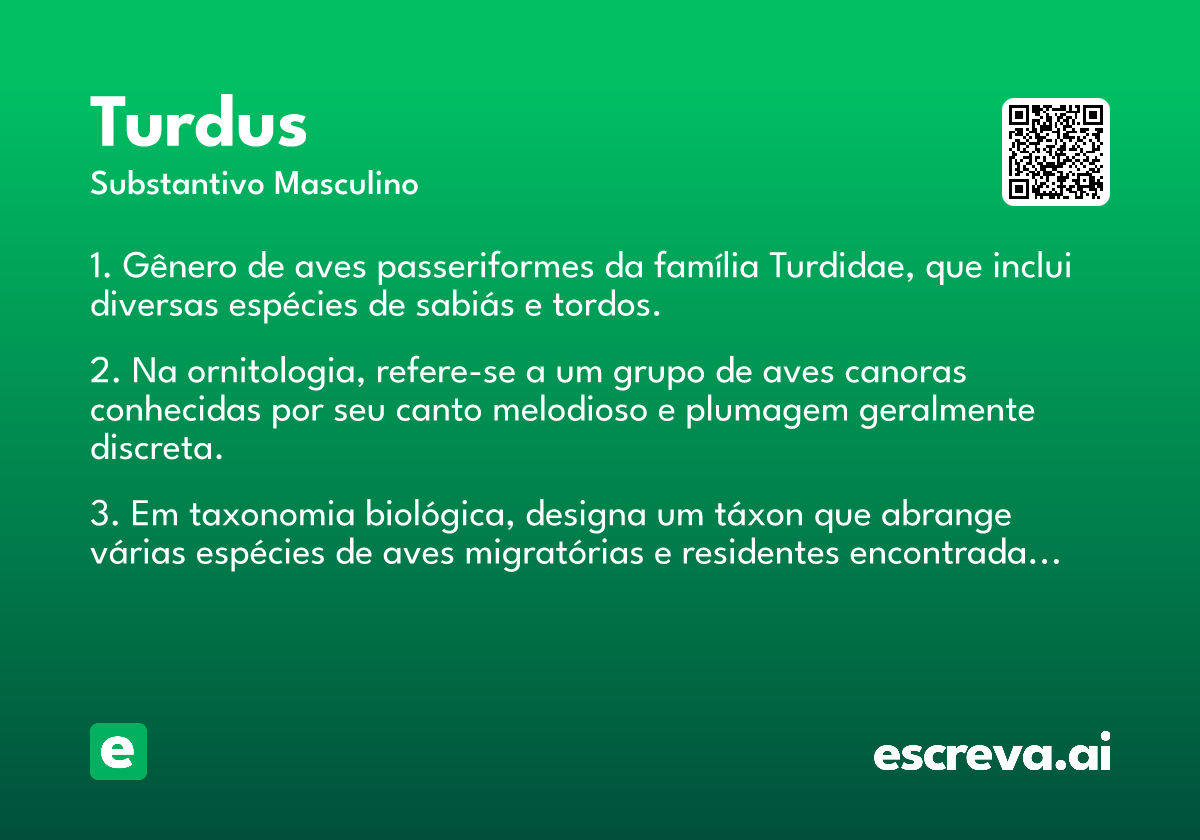 Turdus

Substantivo Masculino

1. Gênero de aves passeriformes da família Turdidae, que inclui diversas espécies de sabiás e tordos.

2. Na ornitologia, refere-se a um grupo de aves canoras conhecidas por seu canto melodioso e plumagem geralmente discreta.

3. Em taxonomia biológica, designa um táxon que abrange várias espécies de aves migratórias e residentes encontrada...

e

escreva.ai